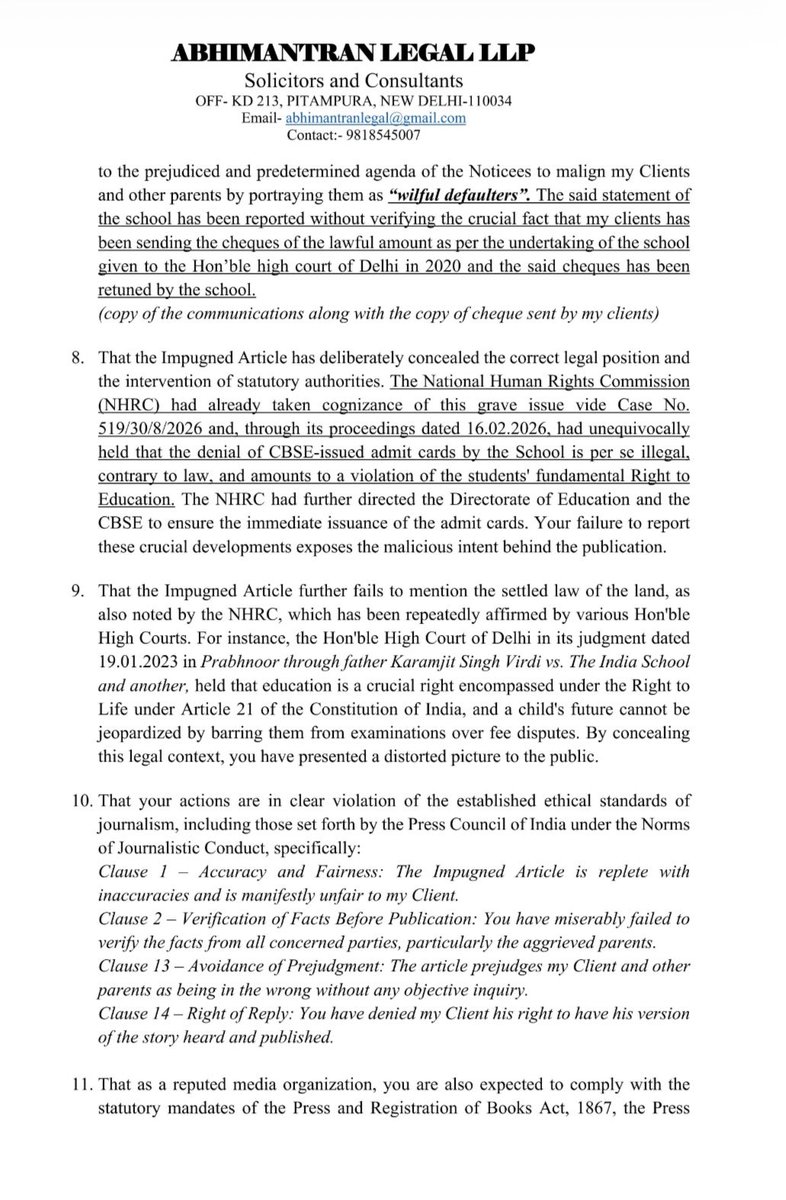 ABHIMANTRAN LEGAL LLP
Solicitors and Consultants
OFF- KD 213, PITAMPURA, NEW DELHI-110034
Email- abhimantranlegal@gmail.com
Contact:- 9818545007

to the prejudiced and predetermined agenda of the Noticees to malign my Clients and other parents by portraying them as "wilful defaulters". The said statement of the school has been reported without verifying the crucial fact that my clients has been sending the cheques of the lawful amount as per the undertaking of the school given to the Hon'ble high court of Delhi in 2020 and the said cheques has been retuned by the school.
(copy of the communications along with the copy of cheque sent by my clients)

8. That the Impugned Article has deliberately concealed the correct legal position and the intervention of statutory authorities. The National Human Rights Commission (NHRC) had already taken cognizance of this grave issue vide Case No. 519/30/8/2026 and, through its proceedings dated 16.02.2026, had unequivocally held that the denial of CBSE-issued admit cards by the School is per se illegal, contrary to law, and amounts to a violation of the students' fundamental Right to Education. The NHRC had further directed the Directorate of Education and the CBSE to ensure the immediate issuance of the admit cards. Your failure to report these crucial developments exposes the malicious intent behind the publication.

9. That the Impugned Article further fails to mention the settled law of the land, as also noted by the NHRC, which has been repeatedly affirmed by various Hon'ble High Courts. For instance, the Hon'ble High Court of Delhi in its judgment dated 19.01.2023 in Prabhnoor through father Karamjit Singh Virdi vs. The India School and another, held that education is a crucial right encompassed under the Right to Life under Article 21 of the Constitution of India, and a child's future cannot be jeopardized by barring them from examinations over fee disputes. By concealing this legal context, you have presented a distorted picture to the public.

10. That your actions are in clear violation of the established ethical standards of journalism, including those set forth by the Press Council of India under the Norms of Journalistic Conduct, specifically:
Clause 1 – Accuracy and Fairness: The Impugned Article is replete with inaccuracies and is manifestly unfair to my Client.
Clause 2 – Verification of Facts Before Publication: You have miserably failed to verify the facts from all concerned parties, particularly the aggrieved parents.
Clause 13 – Avoidance of Prejudgment: The article prejudges my Client and other parents as being in the wrong without any objective inquiry.
Clause 14 – Right of Reply: You have denied my Client his right to have his version of the story heard and published.

11. That as a reputed media organization, you are also expected to comply with the statutory mandates of the Press and Registration of Books Act, 1867, the Press